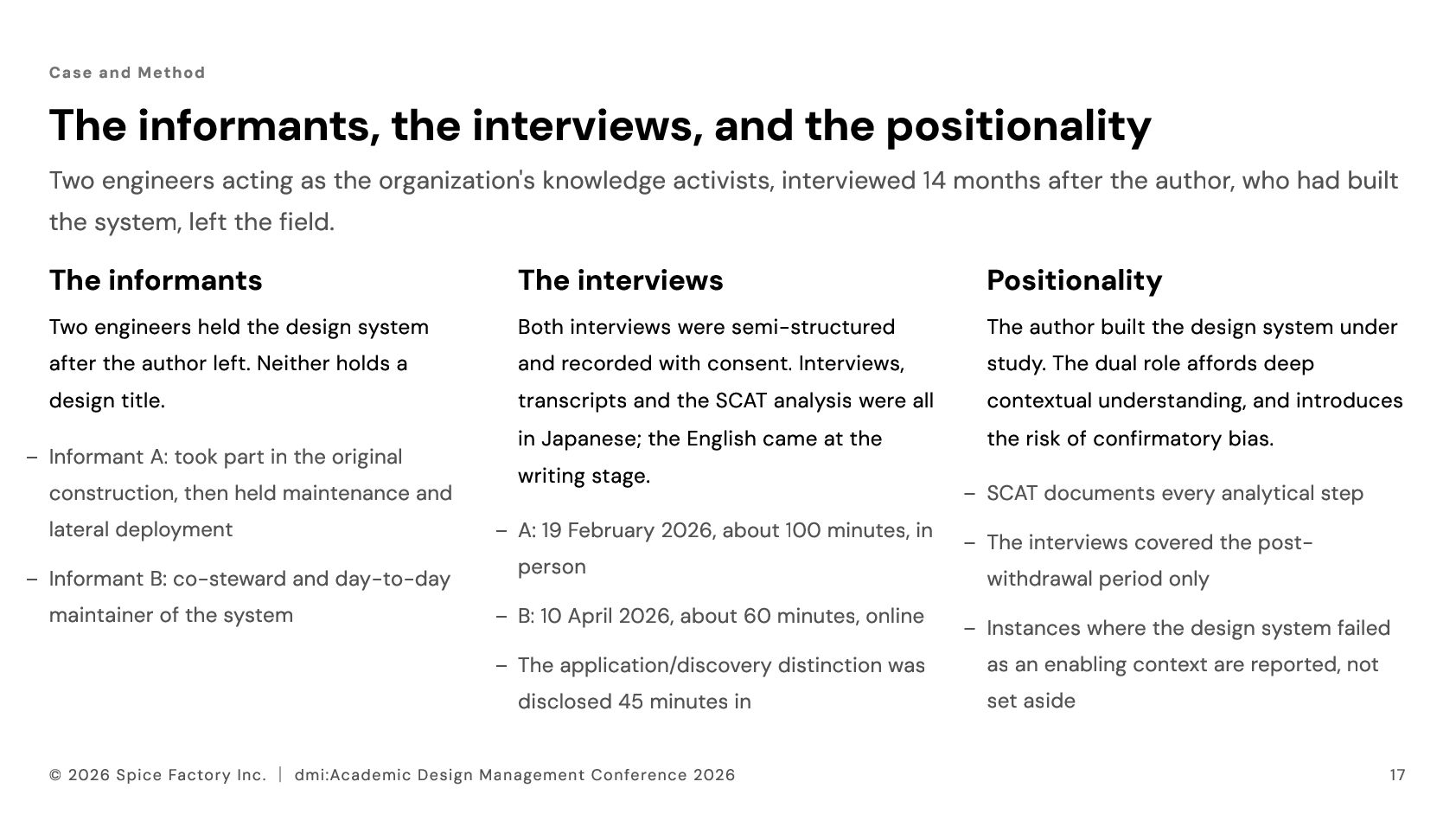 Case and Method

The informants, the interviews, and the positionality

Two engineers acting as the organization's knowledge activists, interviewed 14 months after the author, who had built the system, left the field.

The informants

Two engineers held the design system after the author left. Neither holds a design title.

– Informant A: took part in the original construction, then held maintenance and lateral deployment

– Informant B: co-steward and day-to-day maintainer of the system

The interviews

Both interviews were semi-structured and recorded with consent. Interviews, transcripts and the SCAT analysis were all in Japanese; the English came at the writing stage.

– A: 19 February 2026, about 100 minutes, in person

– B: 10 April 2026, about 60 minutes, online

– The application/discovery distinction was disclosed 45 minutes in

Positionality

The author built the design system under study. The dual role affords deep contextual understanding, and introduces the risk of confirmatory bias.

– SCAT documents every analytical step

– The interviews covered the post-withdrawal period only

– Instances where the design system failed as an enabling context are reported, not set aside

© 2026 Spice Factory Inc. | dmi:Academic Design Management Conference 2026

17